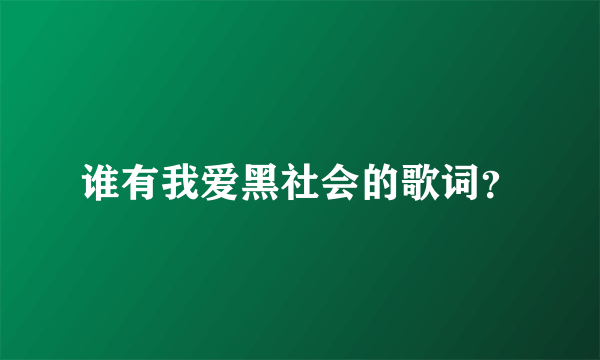 谁有我爱黑社会的歌词?